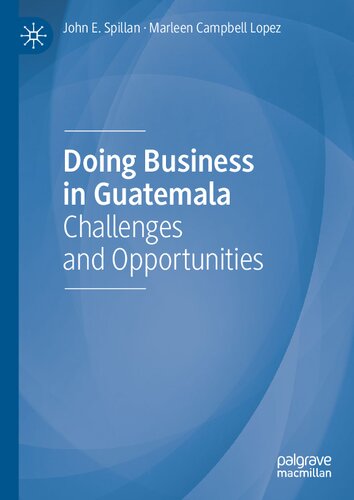 John E. Spillan · Marleen Campbell Lopez

Doing Business in Guatemala
Challenges and Opportunities

palgrave macmillan